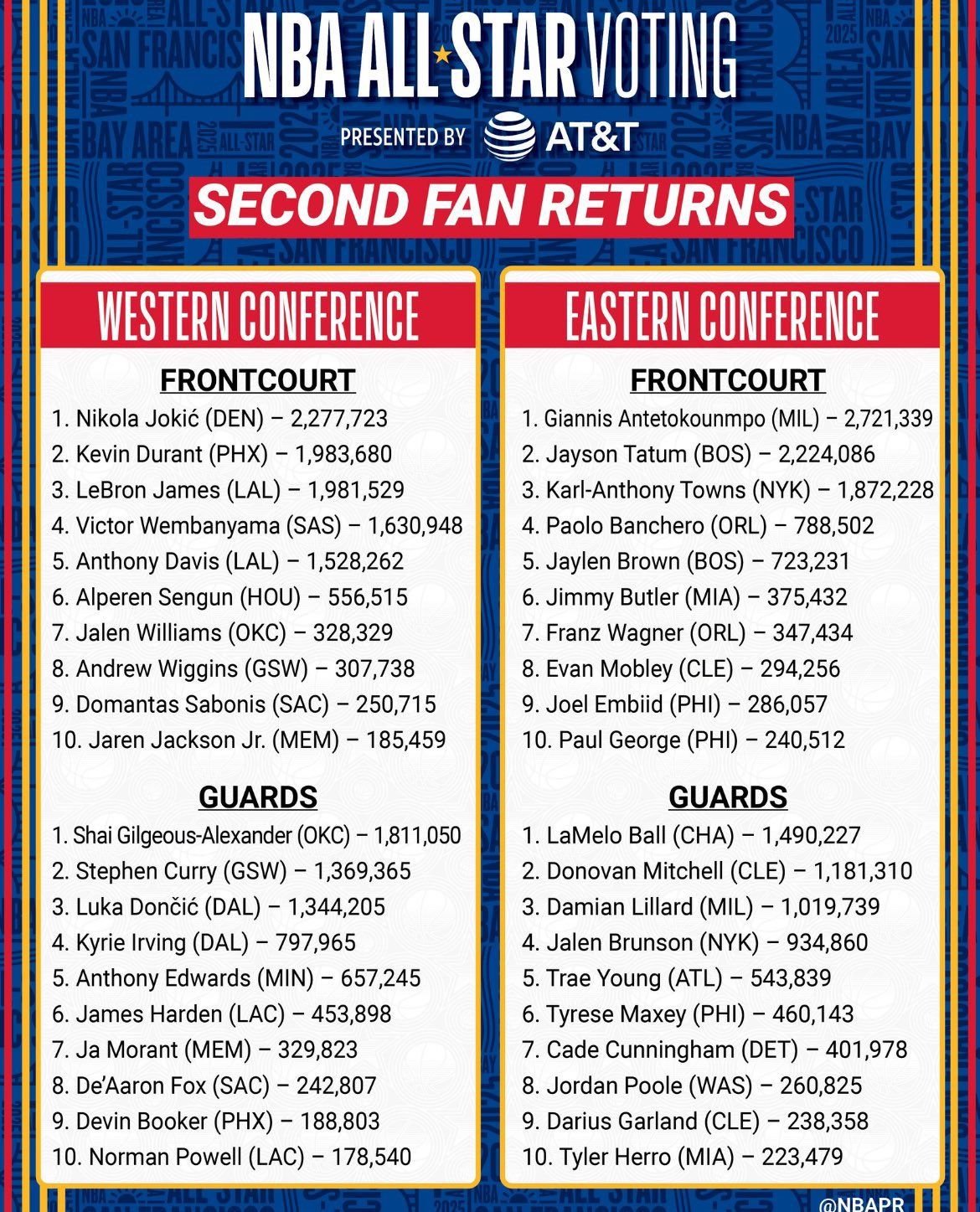 NBA ALL STAR VOTING

PRESENTED BY AT&T

SECOND FAN RETURNS

WESTERN CONFERENCE

FRONTCOURT

1. Nikola Jokić (DEN) – 2,277,723
2. Kevin Durant (PHX) – 1,983,680
3. LeBron James (LAL) – 1,981,529
4. Victor Wembanyama (SAS) – 1,630,948
5. Anthony Davis (LAL) – 1,528,262
6. Alperen Sengun (HOU) – 556,515
7. Jalen Williams (OKC) – 328,329
8. Andrew Wiggins (GSW) – 307,738
9. Domantas Sabonis (SAC) – 250,715
10. Jaren Jackson Jr. (MEM) – 185,459

GUARDS

1. Shai Gilgeous-Alexander (OKC) – 1,811,050
2. Stephen Curry (GSW) – 1,369,365
3. Luka Dončić (DAL) – 1,344,205
4. Kyrie Irving (DAL) – 797,965
5. Anthony Edwards (MIN) – 657,245
6. James Harden (LAC) – 453,898
7. Ja Morant (MEM) – 329,823
8. De'Aaron Fox (SAC) – 242,807
9. Devin Booker (PHX) – 188,803
10. Norman Powell (LAC) – 178,540

EASTERN CONFERENCE

FRONTCOURT

1. Giannis Antetokounmpo (MIL) – 2,721,339
2. Jayson Tatum (BOS) – 2,224,086
3. Karl-Anthony Towns (NYK) – 1,872,228
4. Paolo Banchero (ORL) – 788,502
5. Jaylen Brown (BOS) – 723,231
6. Jimmy Butler (MIA) – 375,432
7. Franz Wagner (ORL) – 347,434
8. Evan Mobley (CLE) – 294,256
9. Joel Embiid (PHI) – 286,057
10. Paul George (PHI) – 240,512

GUARDS

1. LaMelo Ball (CHA) – 1,490,227
2. Donovan Mitchell (CLE) – 1,181,310
3. Damian Lillard (MIL) – 1,019,739
4. Jalen Brunson (NYK) – 934,860
5. Trae Young (ATL) – 543,839
6. Tyrese Maxey (PHI) – 460,143
7. Cade Cunningham (DET) – 401,978
8. Jordan Poole (WAS) – 260,825
9. Darius Garland (CLE) – 238,358
10. Tyler Herro (MIA) – 223,479

@NBAPR